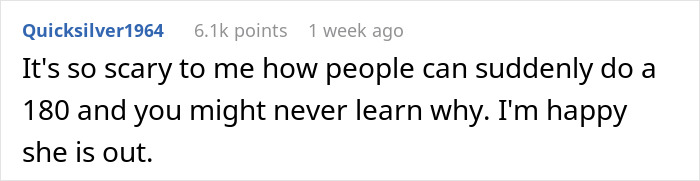 Quicksilver1964 6.1k points 1 week ago

It's so scary to me how people can suddenly do a 180 and you might never learn why. I'm happy she is out.